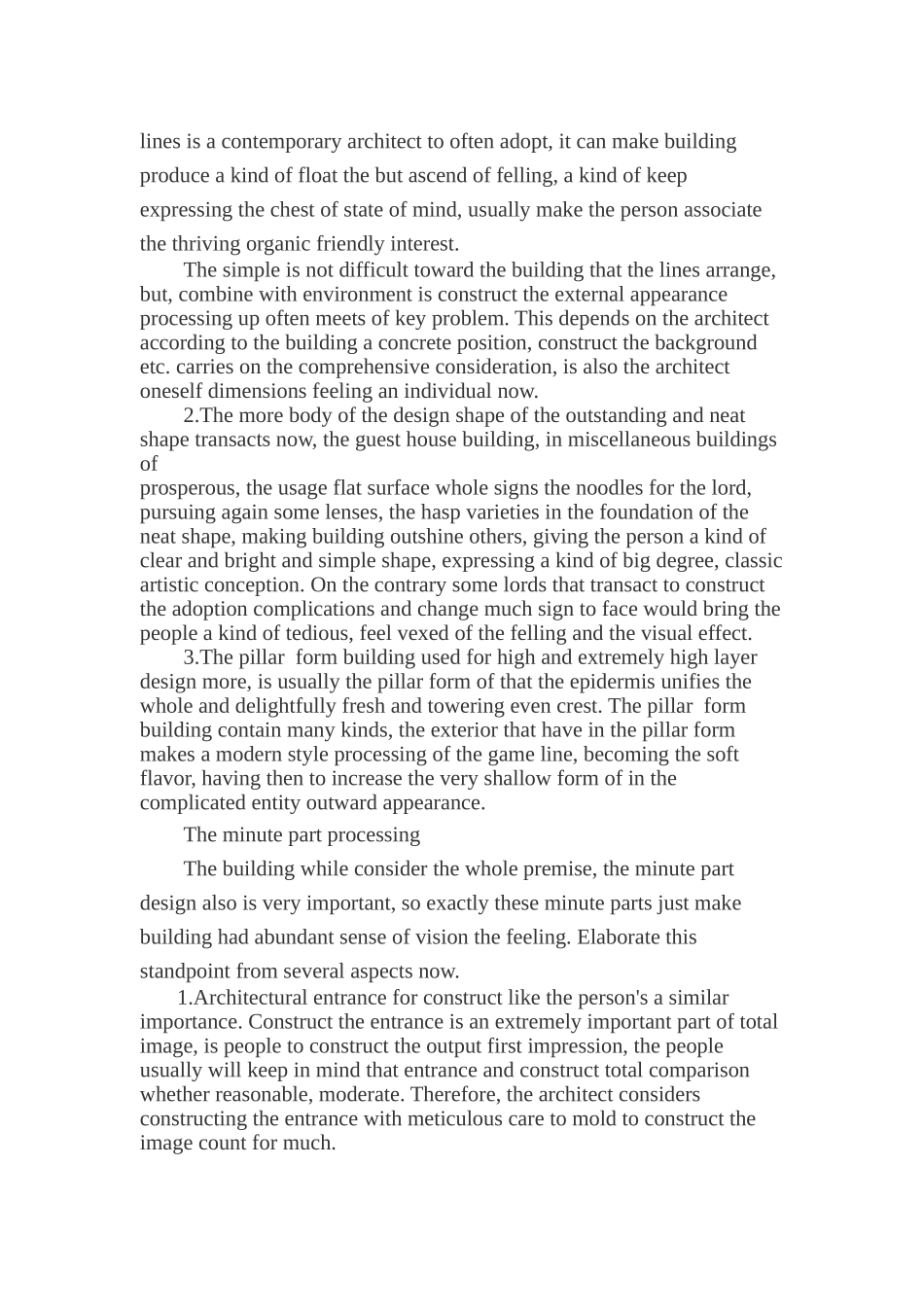 lines is a contemporary architect to often adopt, it can make building produce a kind of float the but ascend of felling, a kind of keep expressing the chest of state of mind, usually make the person associate the thriving organic friendly interest.

The simple is not difficult toward the building that the lines arrange, but, combine with environment is construct the external appearance processing up often meets of key problem. This depends on the architect according to the building a concrete position, construct the background etc. carries on the comprehensive consideration, is also the architect oneself dimensions feeling an individual now.

2.The more body of the design shape of the outstanding and neat shape transacts now, the guest house building, in miscellaneous buildings of
prosperous, the usage flat surface whole signs the noodles for the lord, pursuing again some lenses, the hasp varieties in the foundation of the neat shape, making building outshine others, giving the person a kind of clear and bright and simple shape, expressing a kind of big degree, classic artistic conception. On the contrary some lords that transact to construct the adoption complications and change much sign to face would bring the people a kind of tedious, feel vexed of the felling and the visual effect.

3.The pillar form building used for high and extremely high layer design more, is usually the pillar form of that the epidermis unifies the whole and delightfully fresh and towering even crest. The pillar form building contain many kinds, the exterior that have in the pillar form makes a modern style processing of the game line, becoming the soft flavor, having then to increase the very shallow form of in the complicated entity outward appearance.

The minute part processing

The building while consider the whole premise, the minute part design also is very important, so exactly these minute parts just make building had abundant sense of vision the feeling. Elaborate this standpoint from several aspects now.

1.Architectural entrance for construct like the person's a similar importance. Construct the entrance is an extremely important part of total image, is people to construct the output first impression, the people usually will keep in mind that entrance and construct total comparison whether reasonable, moderate. Therefore, the architect considers constructing the entrance with meticulous care to mold to construct the image count for much.